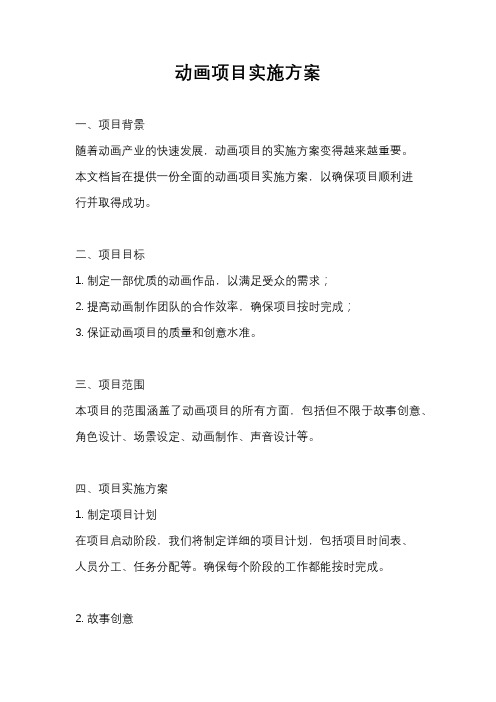 动画项目实施方案

一、项目背景

随着动画产业的快速发展，动画项目的实施方案变得越来越重要。本文档旨在提供一份全面的动画项目实施方案，以确保项目顺利进行并取得成功。

二、项目目标

1. 制定一部优质的动画作品，以满足受众的需求；

2. 提高动画制作团队的合作效率，确保项目按时完成；

3. 保证动画项目的质量和创意水准。

三、项目范围

本项目的范围涵盖了动画项目的所有方面，包括但不限于故事创意、角色设计、场景设定、动画制作、声音设计等。

四、项目实施方案

1. 制定项目计划

在项目启动阶段，我们将制定详细的项目计划，包括项目时间表、人员分工、任务分配等。确保每个阶段的工作都能按时完成。

2. 故事创意